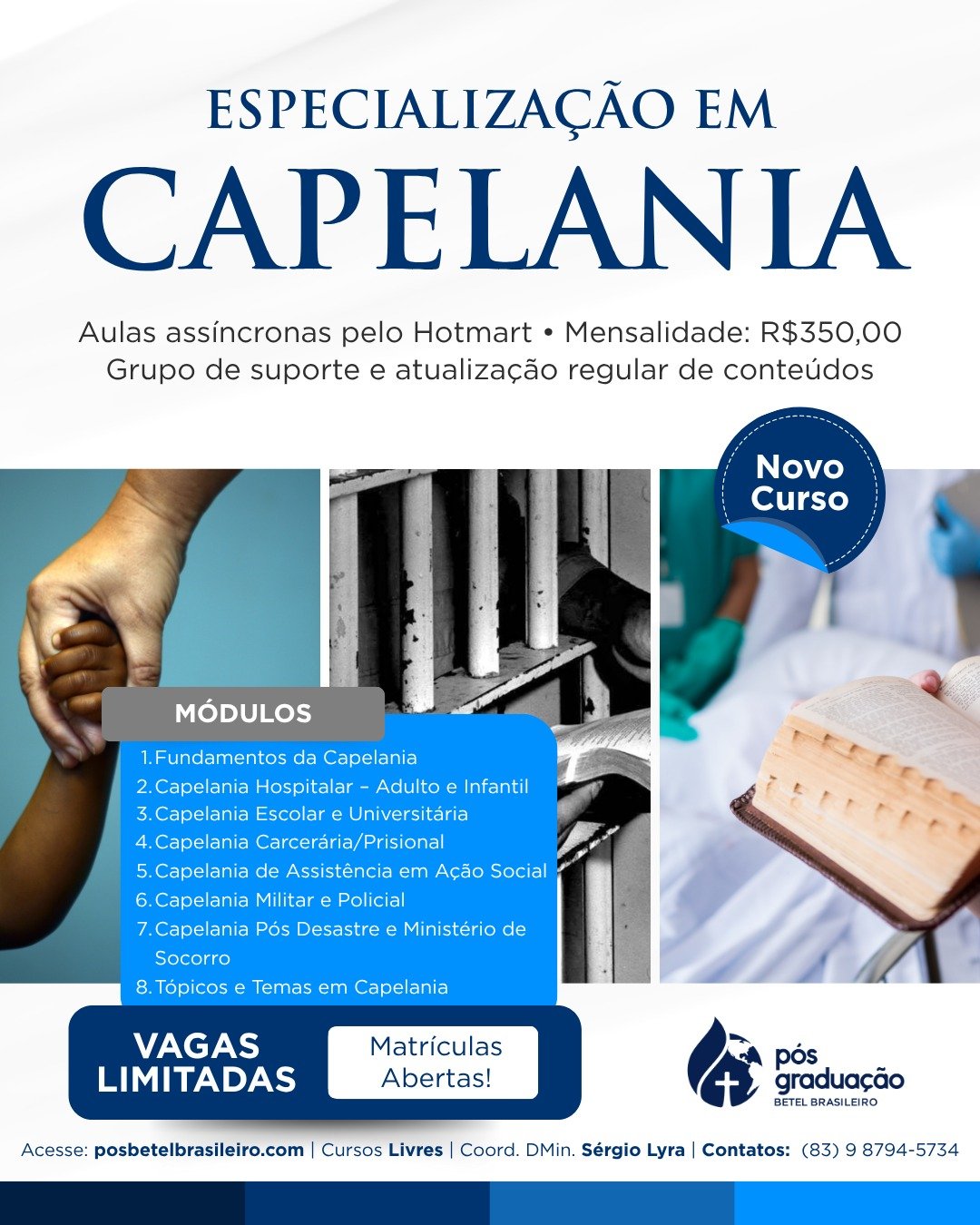 ESPECIALIZAÇÃO EM
CAPELANIA

Aulas assíncronas pelo Hotmart • Mensalidade: R$350,00
Grupo de suporte e atualização regular de conteúdos

Novo Curso

MÓDULOS
1. Fundamentos da Capelania
2. Capelania Hospitalar – Adulto e Infantil
3. Capelania Escolar e Universitária
4. Capelania Carcerária/Prisional
5. Capelania de Assistência em Ação Social
6. Capelania Militar e Policial
7. Capelania Pós Desastre e Ministério de Socorro
8. Tópicos e Temas em Capelania

VAGAS LIMITADAS
Matrículas Abertas!

pós graduação
BETEL BRASILEIRO

Acesse: posbetelbrasileiro.com | Cursos Livres | Coord. DMin. Sérgio Lyra | Contatos: (83) 9 8794-5734